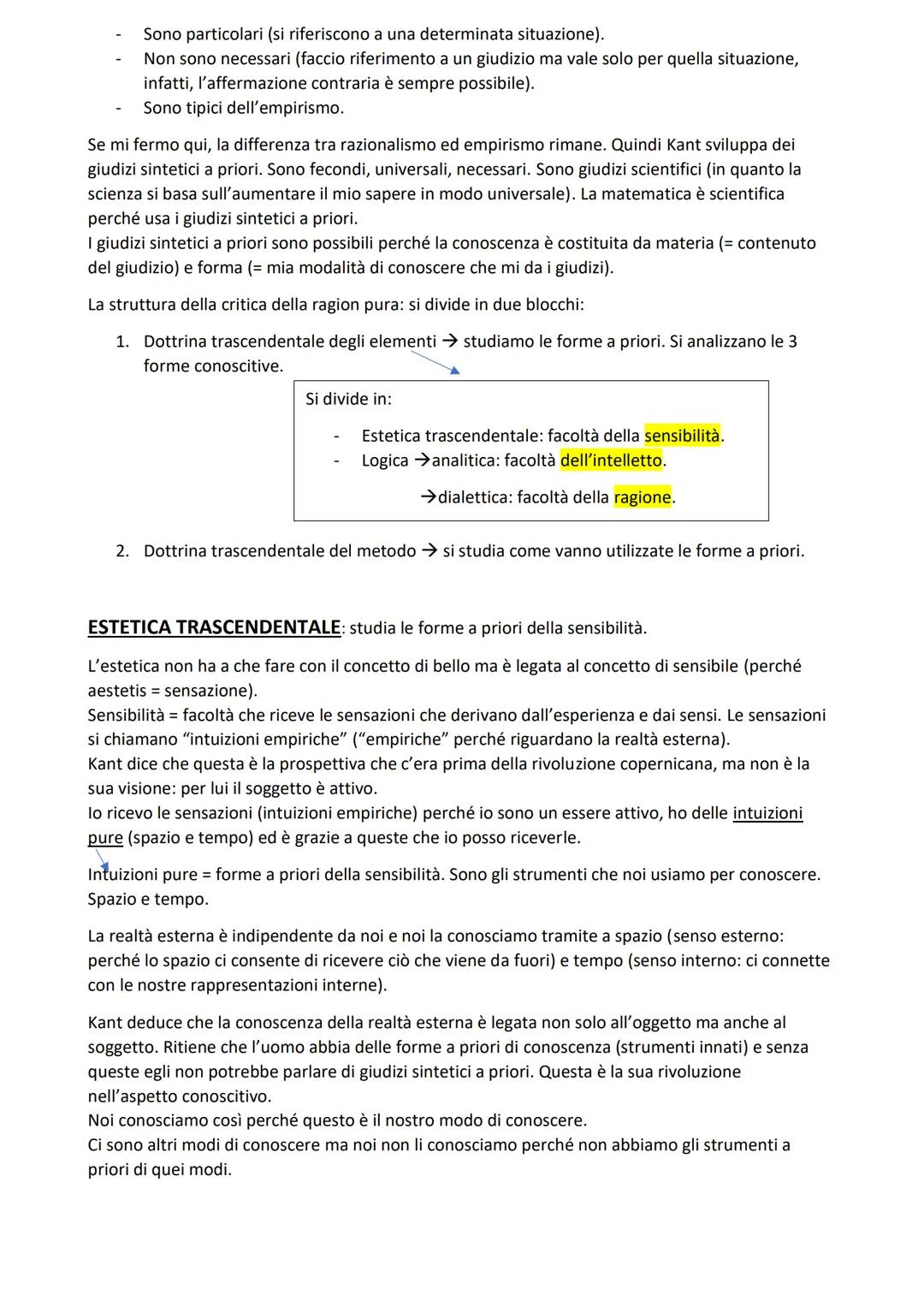 - Sono particolari (si riferiscono a una determinata situazione).
- Non sono necessari (faccio riferimento a un giudizio ma vale solo per quella situazione, infatti, l'affermazione contraria è sempre possibile).
- Sono tipici dell'empirismo.

Se mi fermo qui, la differenza tra razionalismo ed empirismo rimane. Quindi Kant sviluppa dei giudizi sintetici a priori. Sono fecondi, universali, necessari. Sono giudizi scientifici (in quanto la scienza si basa sull'aumentare il mio sapere in modo universale). La matematica è scientifica perché usa i giudizi sintetici a priori.
I giudizi sintetici a priori sono possibili perché la conoscenza è costituita da materia (= contenuto del giudizio) e forma (= mia modalità di conoscere che mi da i giudizi).

La struttura della critica della ragion pura: si divide in due blocchi:

1. Dottrina trascendentale degli elementi → studiamo le forme a priori. Si analizzano le 3 forme conoscitive.

Si divide in:
- Estetica trascendentale: facoltà della sensibilità.
- Logica →analitica: facoltà dell'intelletto.
→dialettica: facoltà della ragione.

2. Dottrina trascendentale del metodo → si studia come vanno utilizzate le forme a priori.

ESTETICA TRASCENDENTALE: studia le forme a priori della sensibilità.

L'estetica non ha a che fare con il concetto di bello ma è legata al concetto di sensibile (perché aestetis = sensazione).
Sensibilità = facoltà che riceve le sensazioni che derivano dall'esperienza e dai sensi. Le sensazioni si chiamano "intuizioni empiriche" ("empiriche" perché riguardano la realtà esterna).
Kant dice che questa è la prospettiva che c'era prima della rivoluzione copernicana, ma non è la sua visione: per lui il soggetto è attivo.
Io ricevo le sensazioni (intuizioni empiriche) perché io sono un essere attivo, ho delle intuizioni pure (spazio e tempo) ed è grazie a queste che io posso riceverle.

Intuizioni pure = forme a priori della sensibilità. Sono gli strumenti che noi usiamo per conoscere. Spazio e tempo.

La realtà esterna è indipendente da noi e noi la conosciamo tramite a spazio (senso esterno: perché lo spazio ci consente di ricevere ciò che viene da fuori) e tempo (senso interno: ci connette con le nostre rappresentazioni interne).

Kant deduce che la conoscenza della realtà esterna è legata non solo all'oggetto ma anche al soggetto. Ritiene che l'uomo abbia delle forme a priori di conoscenza (strumenti innati) e senza queste egli non potrebbe parlare di giudizi sintetici a priori. Questa è la sua rivoluzione nell'aspetto conoscitivo.
Noi conosciamo così perché questo è il nostro modo di conoscere.
Ci sono altri modi di conoscere ma noi non li conosciamo perché non abbiamo gli strumenti a priori di quei modi.